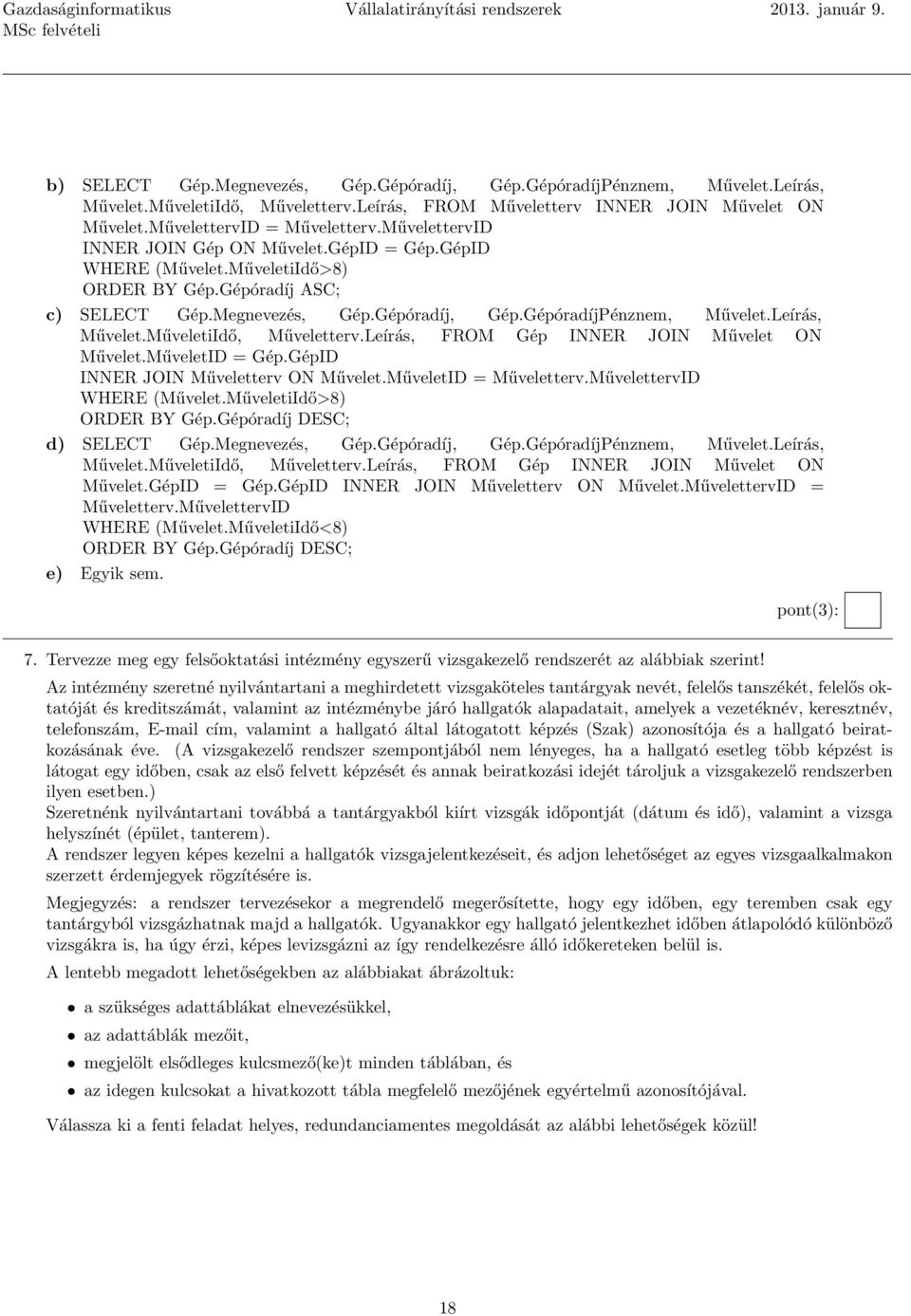 Gazdaságinformatikus MSc felvételi Vállalatirányítási rendszerek 2013. január 9.

b) SELECT Gép.Megnevezés, Gép.Gépóradíj, Gép.GépóradíjPénznem, Művelet.Leírás, Művelet.MűveletiIdő, Műveletterv.Leírás, FROM Műveletterv INNER JOIN Művelet ON Művelet.MűvelettervID = Műveletterv.MűvelettervID
INNER JOIN Gép ON Művelet.GépID = Gép.GépID
WHERE (Művelet.MűveletiIdő>8)
ORDER BY Gép.Gépóradíj ASC;

c) SELECT Gép.Megnevezés, Gép.Gépóradíj, Gép.GépóradíjPénznem, Művelet.Leírás, Művelet.MűveletiIdő, Műveletterv.Leírás, FROM Gép INNER JOIN Művelet ON Művelet.MűveletID = Gép.GépID
INNER JOIN Műveletterv ON Művelet.MűveletID = Műveletterv.MűvelettervID
WHERE (Művelet.MűveletiIdő>8)
ORDER BY Gép.Gépóradíj DESC;

d) SELECT Gép.Megnevezés, Gép.Gépóradíj, Gép.GépóradíjPénznem, Művelet.Leírás, Művelet.MűveletiIdő, Műveletterv.Leírás, FROM Gép INNER JOIN Művelet ON Művelet.GépID = Gép.GépID INNER JOIN Műveletterv ON Művelet.MűvelettervID = Műveletterv.MűvelettervID
WHERE (Művelet.MűveletiIdő<8)
ORDER BY Gép.Gépóradíj DESC;

e) Egyik sem.

pont(3):

7. Tervezze meg egy felsőoktatási intézmény egyszerű vizsgakezelő rendszerét az alábbiak szerint!

Az intézmény szeretné nyilvántartani a meghirdetett vizsgaköteles tantárgyak nevét, felelős tanszékét, felelős oktatóját és kreditszámát, valamint az intézménybe járó hallgatók alapadatait, amelyek a vezetéknév, keresztnév, telefonszám, E-mail cím, valamint a hallgató által látogatott képzés (Szak) azonosítója és a hallgató beiratkozásának éve. (A vizsgakezelő rendszer szempontjából nem lényeges, ha a hallgató esetleg több képzést is látogat egy időben, csak az első felvett képzését és annak beiratkozási idejét tároljuk a vizsgakezelő rendszerben ilyen esetben.)
Szeretnénk nyilvántartani továbbá a tantárgyakból kiírt vizsgák időpontját (dátum és idő), valamint a vizsga helyszínét (épület, tanterem).
A rendszer legyen képes kezelni a hallgatók vizsgajelentkezéseit, és adjon lehetőséget az egyes vizsgaalkalmakon szerzett érdemjegyek rögzítésére is.

Megjegyzés: a rendszer tervezésekor a megrendelő megerősítette, hogy egy időben, egy teremben csak egy tantárgyból vizsgázhatnak majd a hallgatók. Ugyanakkor egy hallgató jelentkezhet időben átlapolódó különböző vizsgákra is, ha úgy érzi, képes levizsgázni az így rendelkezésre álló időkereteken belül is.

A lentebb megadott lehetőségekben az alábbiakat ábrázoltuk:

• a szükséges adattáblákat elnevezésükkel,
• az adattáblák mezőit,
• megjelölt elsődleges kulcsmező(ke)t minden táblában, és
• az idegen kulcsokat a hivatkozott tábla megfelelő mezőjének egyértelmű azonosítójával.

Válassza ki a fenti feladat helyes, redundanciamentes megoldását az alábbi lehetőségek közül!

18